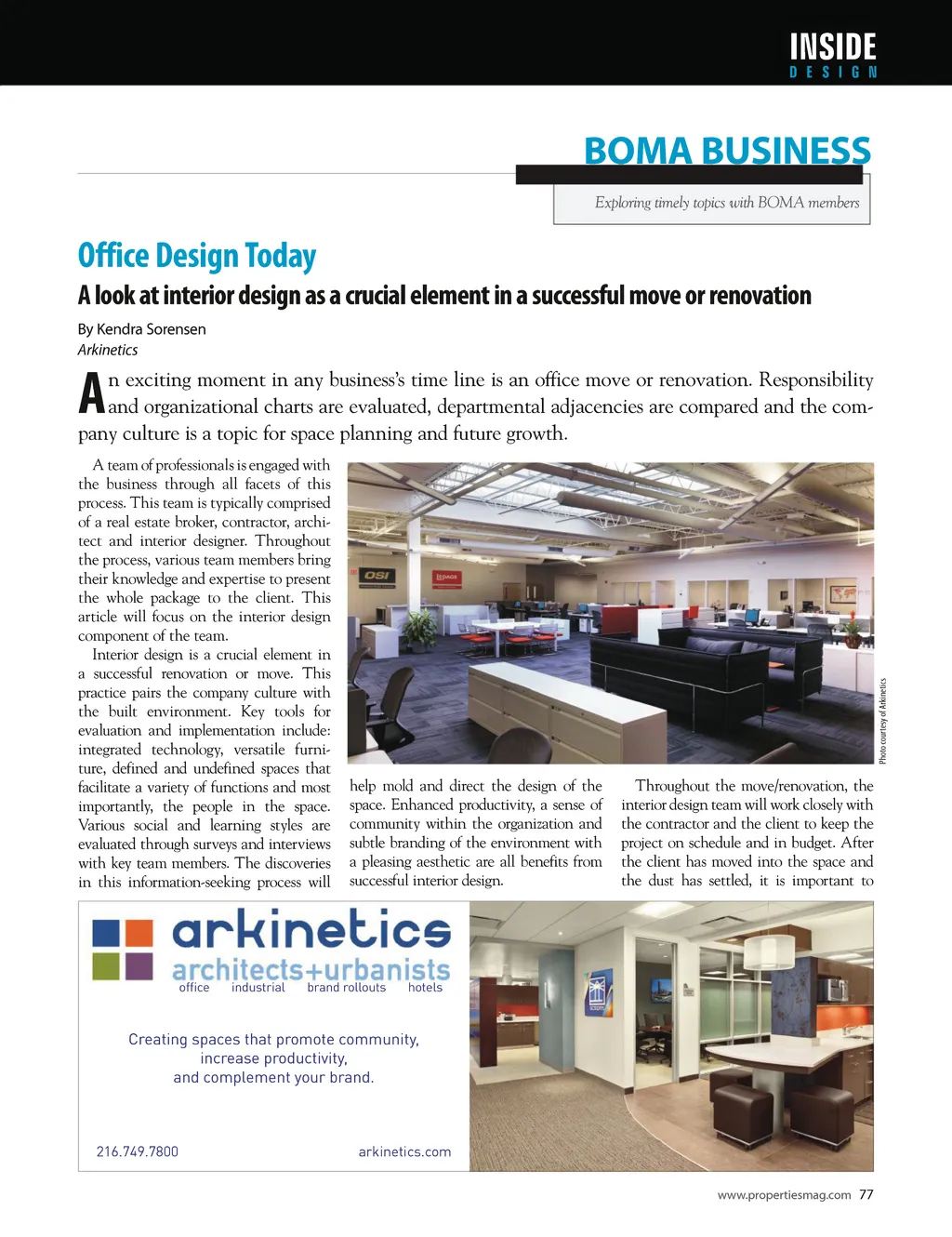 INSIDE
DESIGN

BOMA BUSINESS

Exploring timely topics with BOMA members

Office Design Today

A look at interior design as a crucial element in a successful move or renovation

By Kendra Sorensen
Arkinetics

An exciting moment in any business's time line is an office move or renovation. Responsibility and organizational charts are evaluated, departmental adjacencies are compared and the company culture is a topic for space planning and future growth.

A team of professionals is engaged with the business through all facets of this process. This team is typically comprised of a real estate broker, contractor, architect and interior designer. Throughout the process, various team members bring their knowledge and expertise to present the whole package to the client. This article will focus on the interior design component of the team.

Interior design is a crucial element in a successful renovation or move. This practice pairs the company culture with the built environment. Key tools for evaluation and implementation include: integrated technology, versatile furniture, defined and undefined spaces that facilitate a variety of functions and most importantly, the people in the space. Various social and learning styles are evaluated through surveys and interviews with key team members. The discoveries in this information-seeking process will help mold and direct the design of the space. Enhanced productivity, a sense of community within the organization and subtle branding of the environment with a pleasing aesthetic are all benefits from successful interior design.

Throughout the move/renovation, the interior design team will work closely with the contractor and the client to keep the project on schedule and in budget. After the client has moved into the space and the dust has settled, it is important to

OSI

LEPAGE

Photo courtesy of Arkinetics

arkinetics
architects+urbanists
office industrial brand rollouts hotels

Creating spaces that promote community, increase productivity, and complement your brand.

216.749.7800

arkinetics.com

www.propertiesmag.com 77